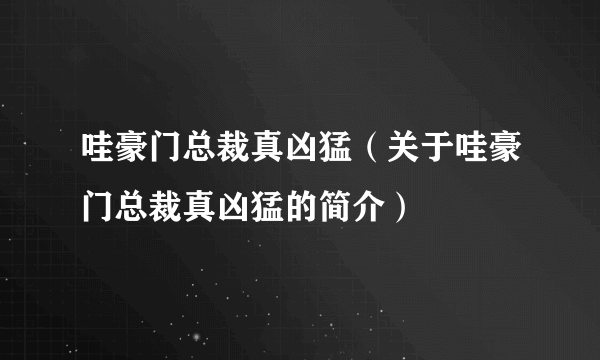 哇豪门总裁真凶猛（关于哇豪门总裁真凶猛的简介）